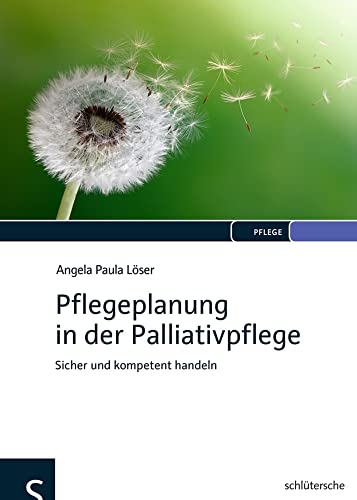 PFLEGE

Angela Paula Löser

Pflegeplanung in der Palliativpflege

Sicher und kompetent handeln

S

schlütersche